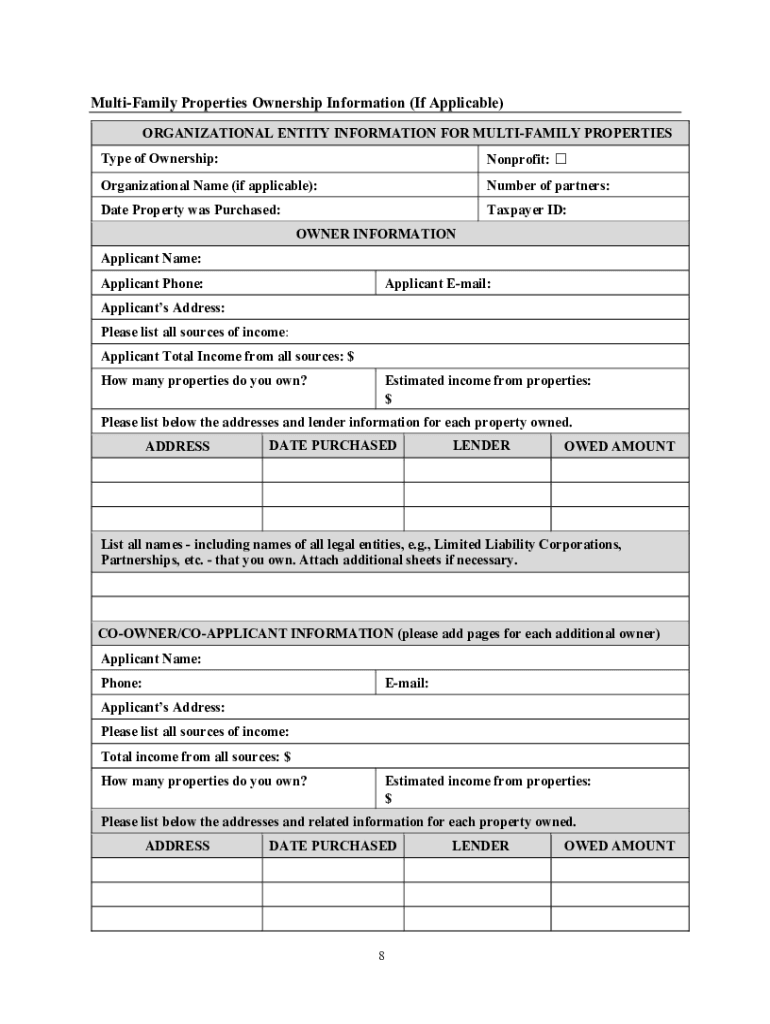 Multi-Family Properties Ownership Information (If Applicable)

ORGANIZATIONAL ENTITY INFORMATION FOR MULTI-FAMILY PROPERTIES

Type of Ownership:
Nonprofit: ☐

Organizational Name (if applicable):
Number of partners:

Date Property was Purchased:
Taxpayer ID:

OWNER INFORMATION

Applicant Name:

Applicant Phone:
Applicant E-mail:

Applicant's Address:

Please list all sources of income:

Applicant Total Income from all sources: $

How many properties do you own?
Estimated income from properties: $

Please list below the addresses and lender information for each property owned.

| ADDRESS | DATE PURCHASED | LENDER | OWED AMOUNT |
|---|---|---|---|
| | | | |
| | | | |
| | | | |

List all names - including names of all legal entities, e.g., Limited Liability Corporations, Partnerships, etc. - that you own. Attach additional sheets if necessary.

CO-OWNER/CO-APPLICANT INFORMATION (please add pages for each additional owner)

Applicant Name:

Phone:
E-mail:

Applicant's Address:

Please list all sources of income:

Total income from all sources: $

How many properties do you own?
Estimated income from properties: $

Please list below the addresses and related information for each property owned.

| ADDRESS | DATE PURCHASED | LENDER | OWED AMOUNT |
|---|---|---|---|
| | | | |
| | | | |
| | | | |

8